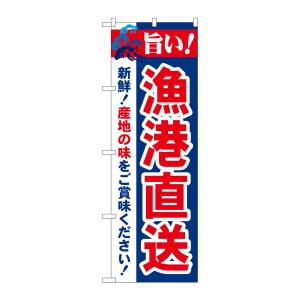 旨い!

漁港直送

新鮮!産地の味をご賞味ください!